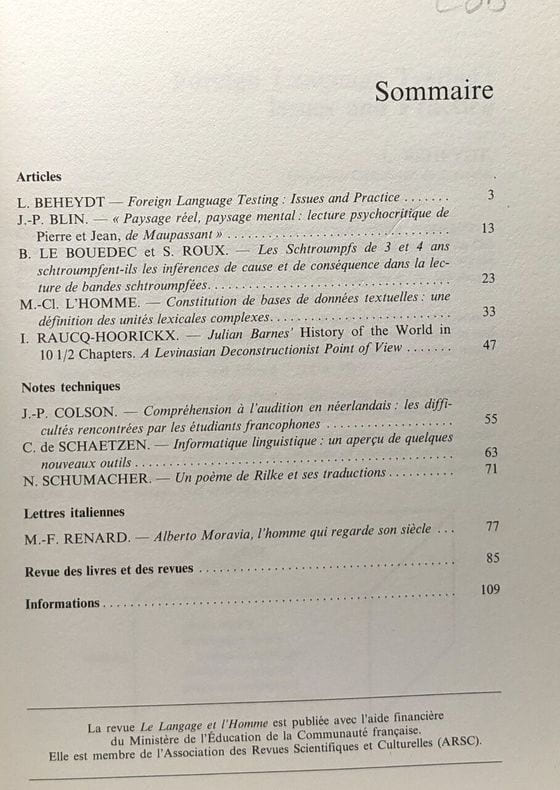 Sommaire

Articles

L. BEHEYDT — Foreign Language Testing : Issues and Practice 3

J.-P. BLIN. — « Paysage réel, paysage mental : lecture psychocritique de Pierre et Jean, de Maupassant » 13

B. LE BOUEDEC et S. ROUX. — Les Schtroumpfs de 3 et 4 ans schtroumpfent-ils les inférences de cause et de conséquence dans la lecture de bandes schtroumpfées 23

M.-Cl. L'HOMME. — Constitution de bases de données textuelles : une définition des unités lexicales complexes 33

I. RAUCQ-HOORICKX. — Julian Barnes' History of the World in 10 1/2 Chapters. A Levinasian Deconstructionist Point of View 47

Notes techniques

J.-P. COLSON. — Compréhension à l'audition en néerlandais : les difficultés rencontrées par les étudiants francophones 55

C. de SCHAETZEN. — Informatique linguistique : un aperçu de quelques nouveaux outils 63

N. SCHUMACHER. — Un poème de Rilke et ses traductions 71

Lettres italiennes

M.-F. RENARD. — Alberto Moravia, l'homme qui regarde son siècle 77

Revue des livres et des revues 85

Informations 109

La revue Le Langage et l'Homme est publiée avec l'aide financière du Ministère de l'Éducation de la Communauté française.
Elle est membre de l'Association des Revues Scientifiques et Culturelles (ARSC).